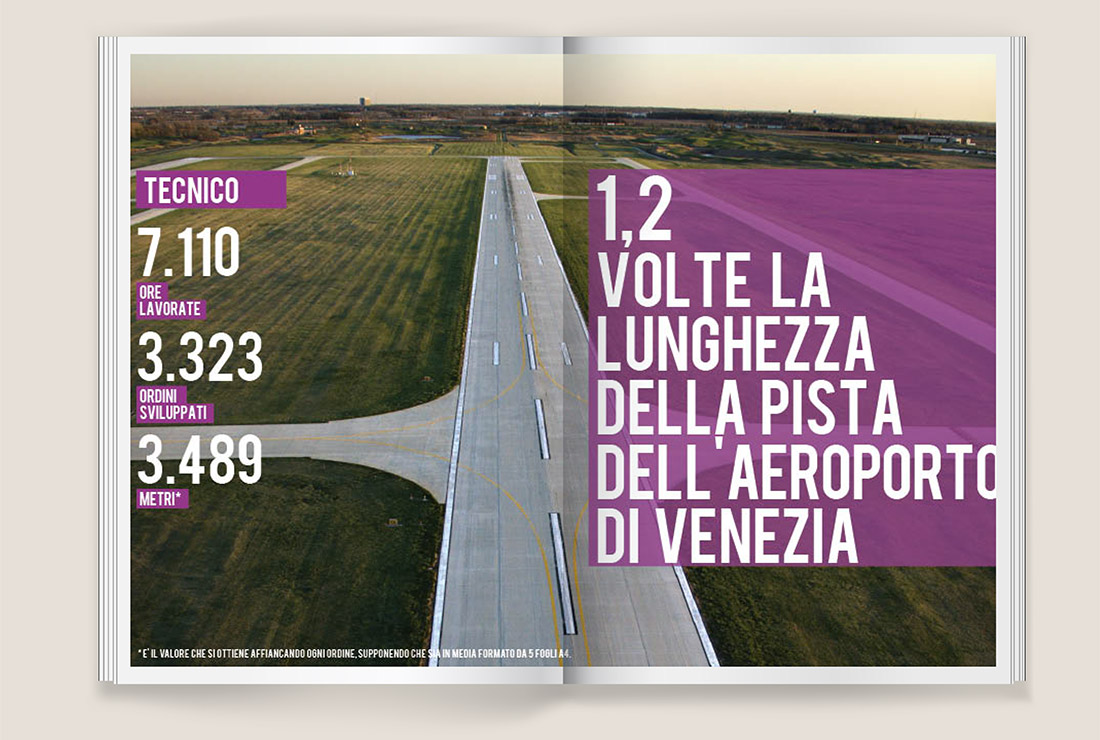 TECNICO

7.110
ORE LAVORATE

3.323
ORDINI SVILUPPATI

3.489
METRI*

1,2
VOLTE LA LUNGHEZZA DELLA PISTA DELL'AEROPORTO DI VENEZIA

* E' IL VALORE CHE SI OTTIENE AFFIANCANDO OGNI ORDINE, SUPPONENDO CHE SIA IN MEDIA FORMATO DA 5 FOGLI A4.